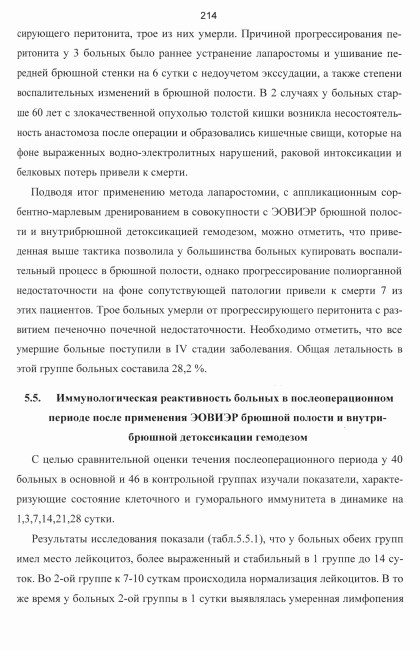 214

сирующего перитонита, трое из них умерли. Причиной прогрессирования перитонита у 3 больных было раннее устранение лапаростомы и ушивание передней брюшной стенки на 6 сутки с недоучетом экссудации, а также степени воспалительных изменений в брюшной полости. В 2 случаях у больных старше 60 лет с злокачественной опухолью толстой кишки возникла несостоятельность анастомоза после операции и образовались кишечные свищи, которые на фоне выраженных водно-электролитных нарушений, раковой интоксикации и белковых потерь привели к смерти.

Подводя итог применению метода лапаростомии, с аппликационным сорбентно-марлевым дренированием в совокупности с ЭОВИЭР брюшной полости и внутрибрюшной детоксикацией гемодезом, можно отметить, что приведенная выше тактика позволила у большинства больных купировать воспалительный процесс в брюшной полости, однако прогрессирование полиорганной недостаточности на фоне сопутствующей патологии привели к смерти 7 из этих пациентов. Трое больных умерли от прогрессирующего перитонита с развитием печеночно почечной недостаточности. Необходимо отметить, что все умершие больные поступили в IV стадии заболевания. Общая летальность в этой группе больных составила 28,2 %.

5.5. Иммунологическая реактивность больных в послеоперационном периоде после применения ЭОВИЭР брюшной полости и внутрибрюшной детоксикации гемодезом

С целью сравнительной оценки течения послеоперационного периода у 40 больных в основной и 46 в контрольной группах изучали показатели, характеризующие состояние клеточного и гуморального иммунитета в динамике на 1,3,7,14,21,28 сутки.

Результаты исследования показали (табл.5.5.1), что у больных обеих групп имел место лейкоцитоз, более выраженный и стабильный в 1 группе до 14 суток. Во 2-ой группе к 7-10 суткам происходила нормализация лейкоцитов. В то же время у больных 2-ой группы в 1 сутки выявлялась умеренная лимфопения